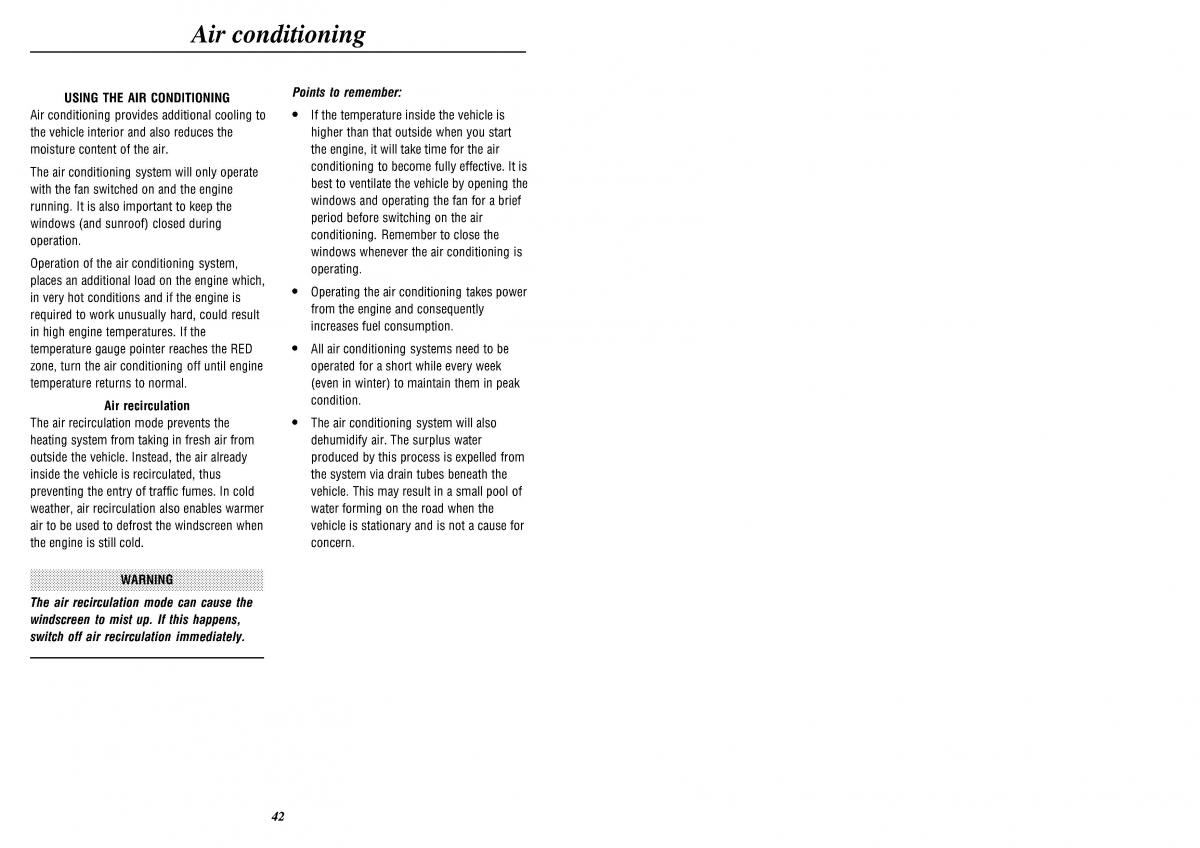 Air conditioning

USING THE AIR CONDITIONING
Air conditioning provides additional cooling to the vehicle interior and also reduces the moisture content of the air.

The air conditioning system will only operate with the fan switched on and the engine running. It is also important to keep the windows (and sunroof) closed during operation.

Operation of the air conditioning system, places an additional load on the engine which, in very hot conditions and if the engine is required to work unusually hard, could result in high engine temperatures. If the temperature gauge pointer reaches the RED zone, turn the air conditioning off until engine temperature returns to normal.

Air recirculation
The air recirculation mode prevents the heating system from taking in fresh air from outside the vehicle. Instead, the air already inside the vehicle is recirculated, thus preventing the entry of traffic fumes. In cold weather, air recirculation also enables warmer air to be used to defrost the windscreen when the engine is still cold.

WARNING
The air recirculation mode can cause the windscreen to mist up. If this happens, switch off air recirculation immediately.

Points to remember:

• If the temperature inside the vehicle is higher than that outside when you start the engine, it will take time for the air conditioning to become fully effective. It is best to ventilate the vehicle by opening the windows and operating the fan for a brief period before switching on the air conditioning. Remember to close the windows whenever the air conditioning is operating.

• Operating the air conditioning takes power from the engine and consequently increases fuel consumption.

• All air conditioning systems need to be operated for a short while every week (even in winter) to maintain them in peak condition.

• The air conditioning system will also dehumidify air. The surplus water produced by this process is expelled from the system via drain tubes beneath the vehicle. This may result in a small pool of water forming on the road when the vehicle is stationary and is not a cause for concern.

42